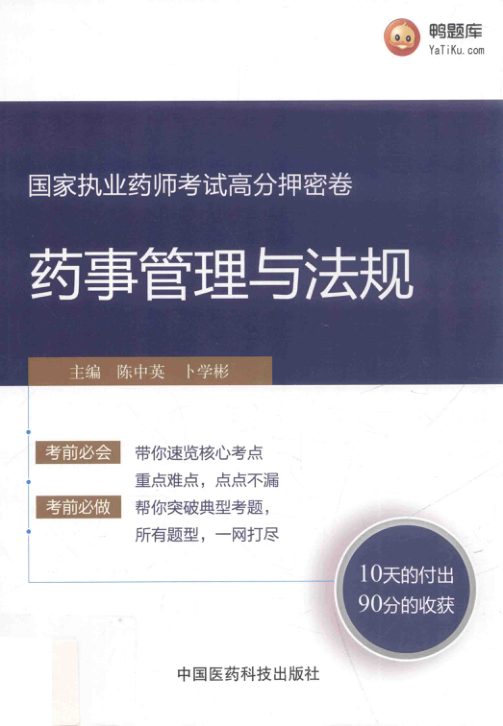 鸭题库
YaTiKu.com

国家执业药师考试高分押密卷

药事管理与法规

主编 陈中英 卜学彬

考前必会 带你速览核心考点
重点难点，点点不漏

考前必做 帮你突破典型考题，
所有题型，一网打尽

10天的付出
90分的收获

中国医药科技出版社